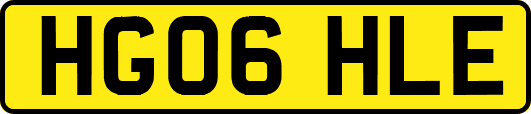 HG06 HLE